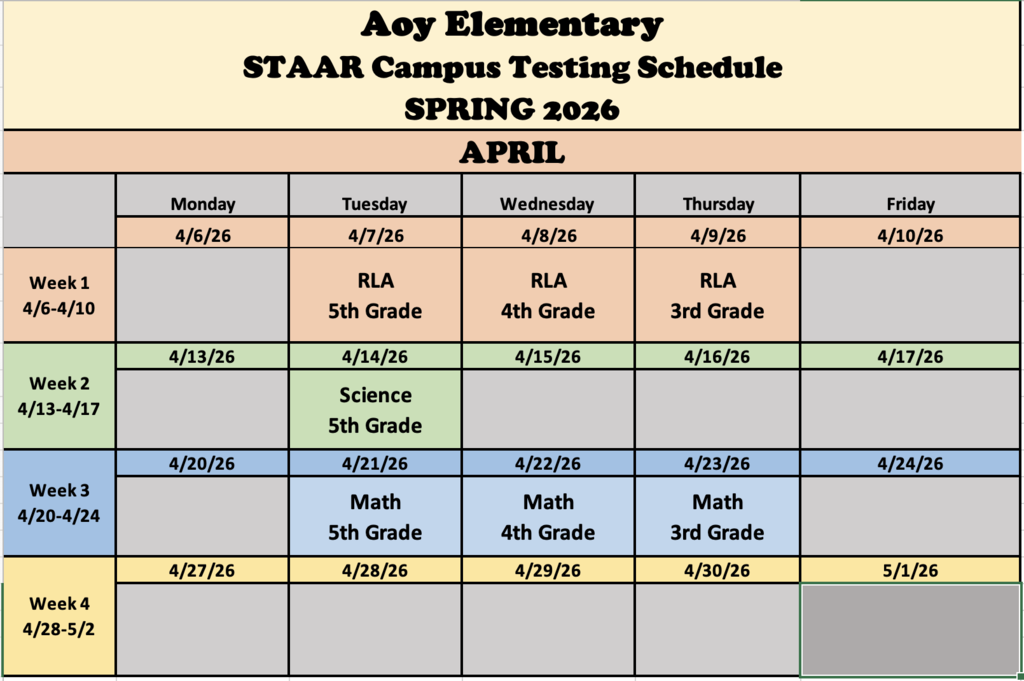 Aoy Elementary
STAAR Campus Testing Schedule
SPRING 2026

APRIL

| | Monday | Tuesday | Wednesday | Thursday | Friday |
|---|---|---|---|---|---|
| | 4/6/26 | 4/7/26 | 4/8/26 | 4/9/26 | 4/10/26 |
| Week 1 4/6-4/10 | | RLA 5th Grade | RLA 4th Grade | RLA 3rd Grade | |
| | 4/13/26 | 4/14/26 | 4/15/26 | 4/16/26 | 4/17/26 |
| Week 2 4/13-4/17 | | Science 5th Grade | | | |
| | 4/20/26 | 4/21/26 | 4/22/26 | 4/23/26 | 4/24/26 |
| Week 3 4/20-4/24 | | Math 5th Grade | Math 4th Grade | Math 3rd Grade | |
| | 4/27/26 | 4/28/26 | 4/29/26 | 4/30/26 | 5/1/26 |
| Week 4 4/28-5/2 | | | | | |